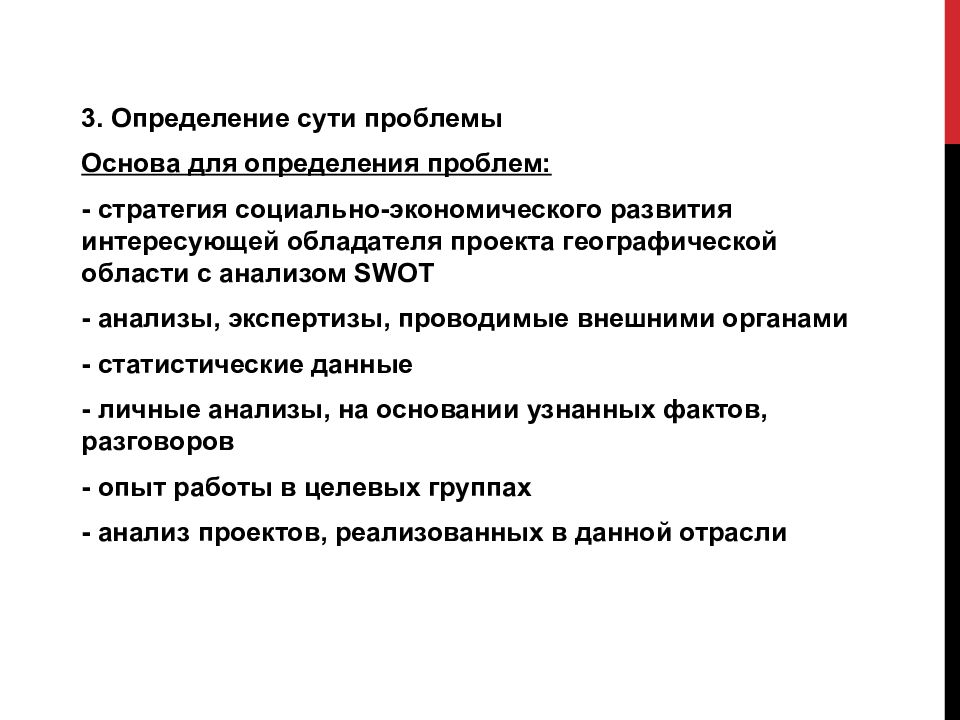 3. Определение сути проблемы

Основа для определения проблем:

- стратегия социально-экономического развития интересующей обладателя проекта географической области с анализом SWOT

- анализы, экспертизы, проводимые внешними органами

- статистические данные

- личные анализы, на основании узнанных фактов, разговоров

- опыт работы в целевых группах

- анализ проектов, реализованных в данной отрасли